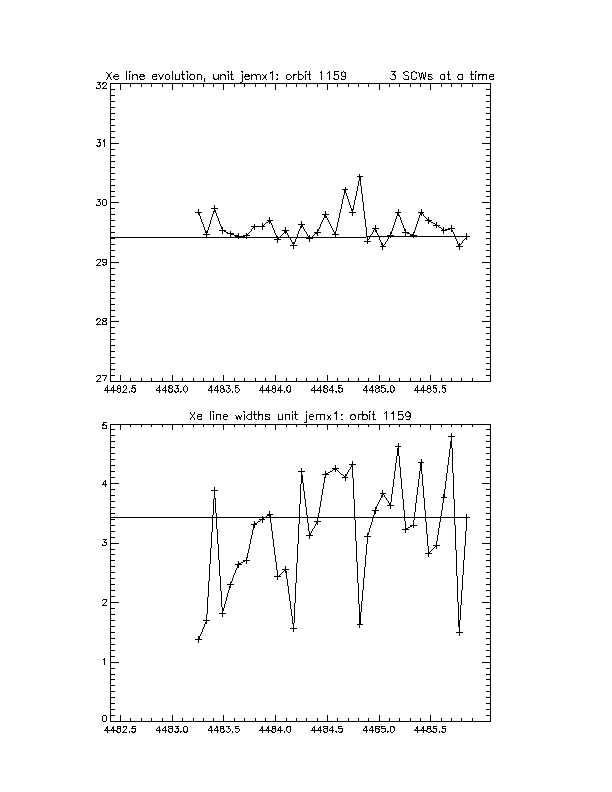 Xe line evolution, unit jemx1: orbit 1159      3 SCWs at a time

32
31
30
29
28
27

4482.5 4483.0 4483.5 4484.0 4484.5 4485.0 4485.5

Xe line widths unit jemx1: orbit 1159

5
4
3
2
1
0

4482.5 4483.0 4483.5 4484.0 4484.5 4485.0 4485.5